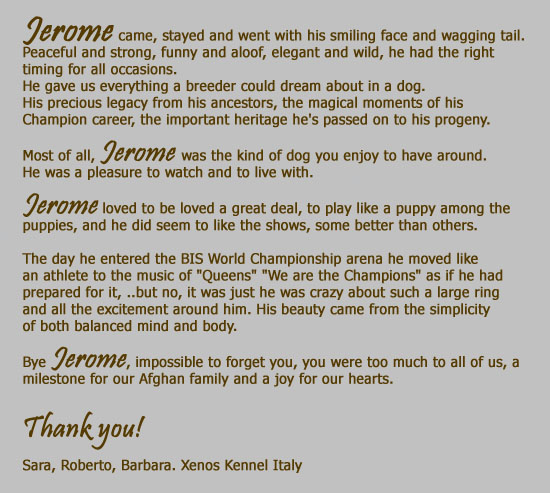 Jerome came, stayed and went with his smiling face and wagging tail. Peaceful and strong, funny and aloof, elegant and wild, he had the right timing for all occasions.
He gave us everything a breeder could dream about in a dog.
His precious legacy from his ancestors, the magical moments of his Champion career, the important heritage he's passed on to his progeny.

Most of all, Jerome was the kind of dog you enjoy to have around. He was a pleasure to watch and to live with.

Jerome loved to be loved a great deal, to play like a puppy among the puppies, and he did seem to like the shows, some better than others.

The day he entered the BIS World Championship arena he moved like an athlete to the music of "Queens" "We are the Champions" as if he had prepared for it, ..but no, it was just he was crazy about such a large ring and all the excitement around him. His beauty came from the simplicity of both balanced mind and body.

Bye Jerome, impossible to forget you, you were too much to all of us, a milestone for our Afghan family and a joy for our hearts.

Thank you!

Sara, Roberto, Barbara. Xenos Kennel Italy